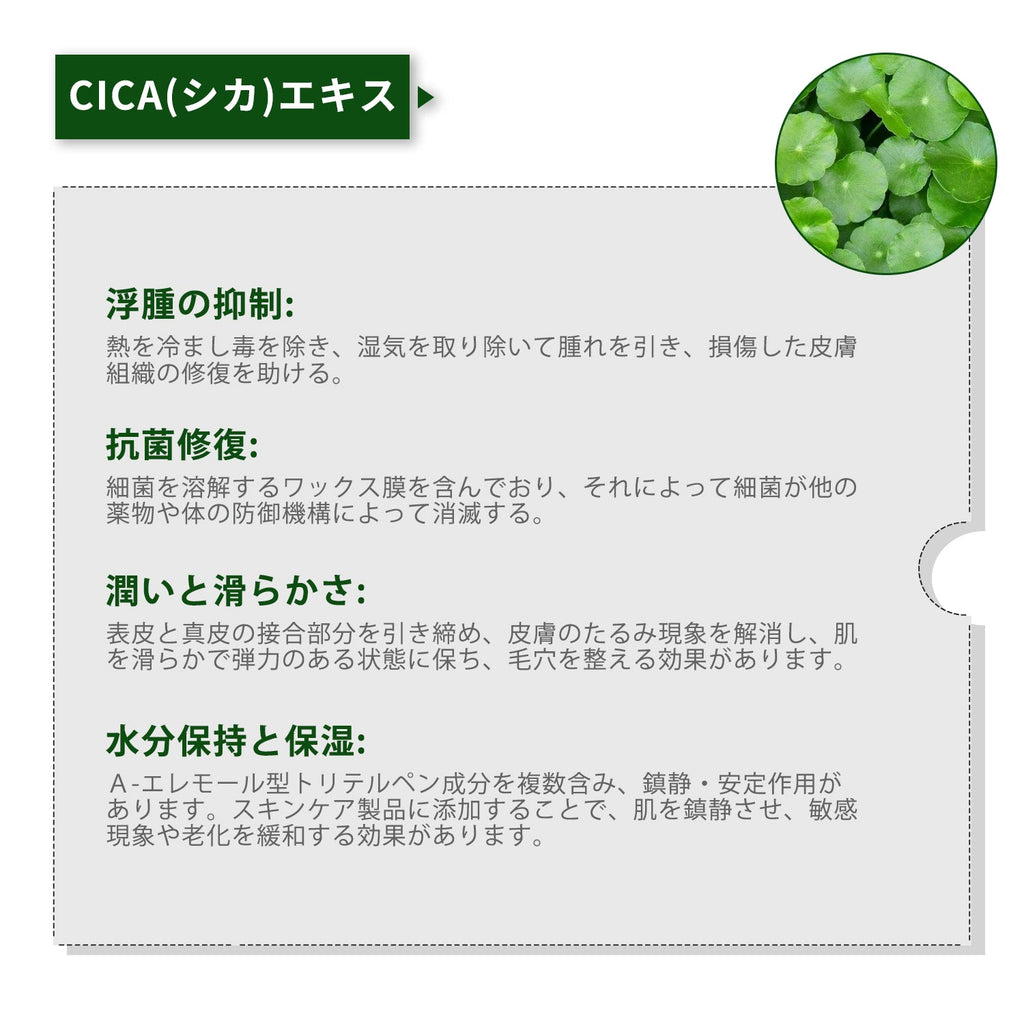 CICA(シカ)エキス

浮腫の抑制:
熱を冷まし毒を除き、湿気を取り除いて腫れを引き、損傷した皮膚組織の修復を助ける。

抗菌修復:
細菌を溶解するワックス膜を含んでおり、それによって細菌が他の薬物や体の防御機構によって消滅する。

潤いと滑らかさ:
表皮と真皮の接合部分を引き締め、皮膚のたるみ現象を解消し、肌を滑らかで弾力のある状態に保ち、毛穴を整える効果があります。

水分保持と保湿:
A-エレモール型トリテルペン成分を複数含み、鎮静・安定作用があります。スキンケア製品に添加することで、肌を鎮静させ、敏感現象や老化を緩和する効果があります。